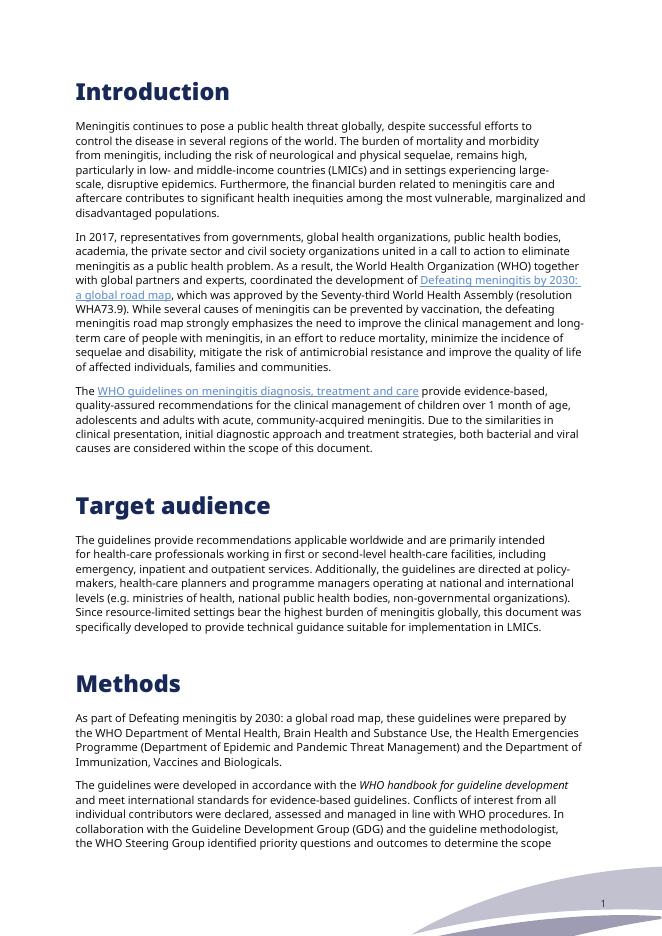 Introduction

Meningitis continues to pose a public health threat globally, despite successful efforts to control the disease in several regions of the world. The burden of mortality and morbidity from meningitis, including the risk of neurological and physical sequelae, remains high, particularly in low- and middle-income countries (LMICs) and in settings experiencing large-scale, disruptive epidemics. Furthermore, the financial burden related to meningitis care and aftercare contributes to significant health inequities among the most vulnerable, marginalized and disadvantaged populations.

In 2017, representatives from governments, global health organizations, public health bodies, academia, the private sector and civil society organizations united in a call to action to eliminate meningitis as a public health problem. As a result, the World Health Organization (WHO) together with global partners and experts, coordinated the development of Defeating meningitis by 2030: a global road map, which was approved by the Seventy-third World Health Assembly (resolution WHA73.9). While several causes of meningitis can be prevented by vaccination, the defeating meningitis road map strongly emphasizes the need to improve the clinical management and long-term care of people with meningitis, in an effort to reduce mortality, minimize the incidence of sequelae and disability, mitigate the risk of antimicrobial resistance and improve the quality of life of affected individuals, families and communities.

The WHO guidelines on meningitis diagnosis, treatment and care provide evidence-based, quality-assured recommendations for the clinical management of children over 1 month of age, adolescents and adults with acute, community-acquired meningitis. Due to the similarities in clinical presentation, initial diagnostic approach and treatment strategies, both bacterial and viral causes are considered within the scope of this document.

Target audience

The guidelines provide recommendations applicable worldwide and are primarily intended for health-care professionals working in first or second-level health-care facilities, including emergency, inpatient and outpatient services. Additionally, the guidelines are directed at policy-makers, health-care planners and programme managers operating at national and international levels (e.g. ministries of health, national public health bodies, non-governmental organizations). Since resource-limited settings bear the highest burden of meningitis globally, this document was specifically developed to provide technical guidance suitable for implementation in LMICs.

Methods

As part of Defeating meningitis by 2030: a global road map, these guidelines were prepared by the WHO Department of Mental Health, Brain Health and Substance Use, the Health Emergencies Programme (Department of Epidemic and Pandemic Threat Management) and the Department of Immunization, Vaccines and Biologicals.

The guidelines were developed in accordance with the WHO handbook for guideline development and meet international standards for evidence-based guidelines. Conflicts of interest from all individual contributors were declared, assessed and managed in line with WHO procedures. In collaboration with the Guideline Development Group (GDG) and the guideline methodologist, the WHO Steering Group identified priority questions and outcomes to determine the scope

1